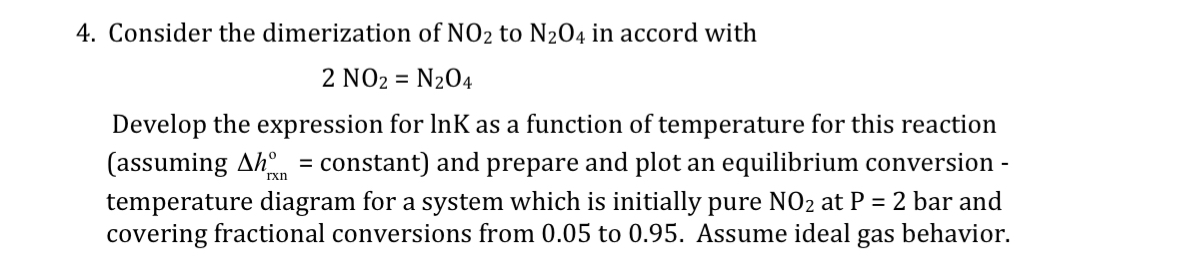 4. Consider the dimerization of $NO_2$ to $N_2O_4$ in accord with

$2\ NO_2 = N_2O_4$

Develop the expression for lnK as a function of temperature for this reaction (assuming $\Delta h^{o}_{rxn}$ = constant) and prepare and plot an equilibrium conversion - temperature diagram for a system which is initially pure $NO_2$ at P = 2 bar and covering fractional conversions from 0.05 to 0.95. Assume ideal gas behavior.